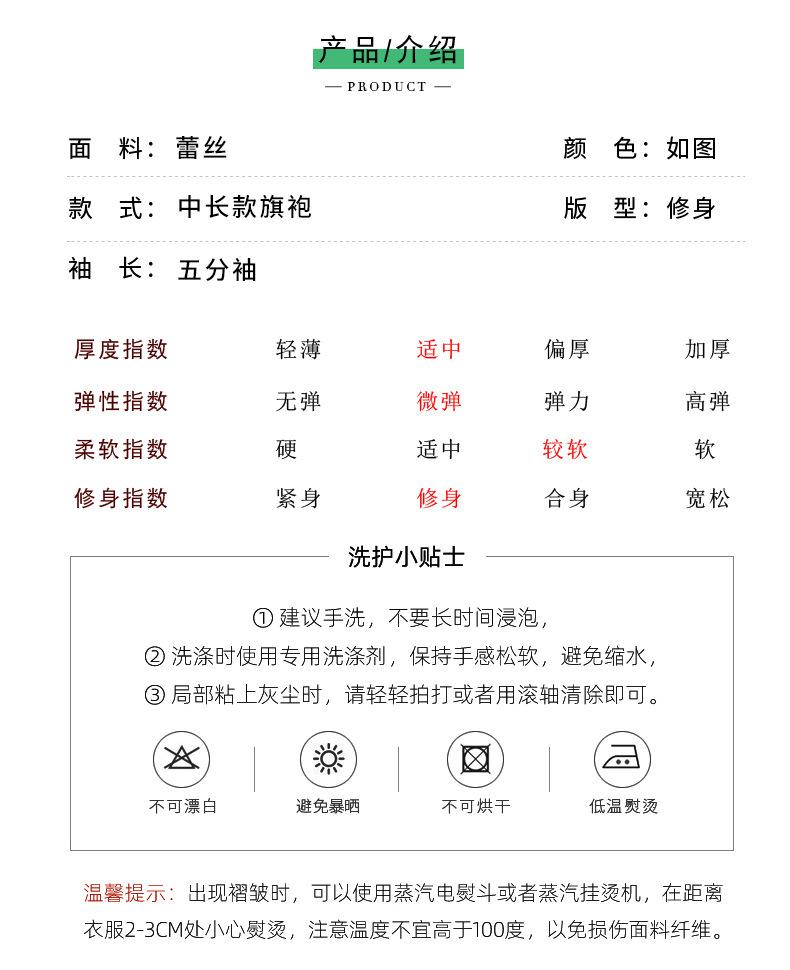 产品/介绍
— PRODUCT —

面　料：蕾丝　　　　颜　色：如图

款　式：中长款旗袍　　　　版　型：修身

袖　长：五分袖

| 厚度指数 | 轻薄 | 适中 | 偏厚 | 加厚 |
|---|---|---|---|---|
| 弹性指数 | 无弹 | 微弹 | 弹力 | 高弹 |
| 柔软指数 | 硬 | 适中 | 较软 | 软 |
| 修身指数 | 紧身 | 修身 | 合身 | 宽松 |

洗护小贴士

① 建议手洗，不要长时间浸泡，
② 洗涤时使用专用洗涤剂，保持手感松软，避免缩水，
③ 局部粘上灰尘时，请轻轻拍打或者用滚轴清除即可。

不可漂白　避免暴晒　不可烘干　低温熨烫

温馨提示：出现褶皱时，可以使用蒸汽电熨斗或者蒸汽挂烫机，在距离衣服2-3CM处小心熨烫，注意温度不宜高于100度，以免损伤面料纤维。